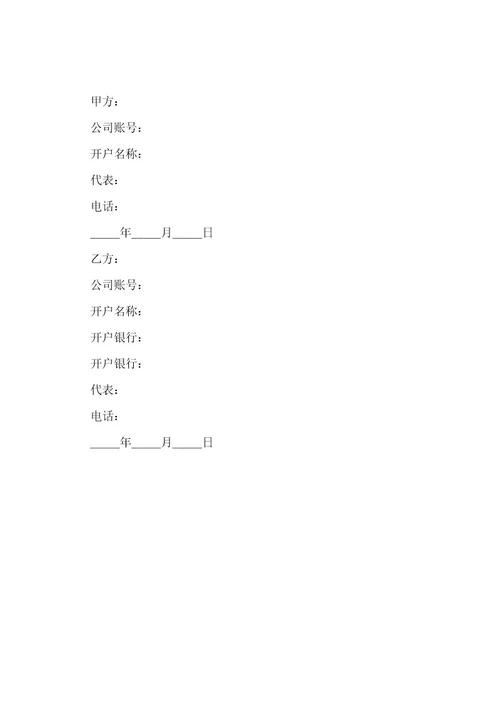 甲方：

公司账号：

开户名称：

代表：

电话：

_____年_____月_____日

乙方：

公司账号：

开户名称：

开户银行：

开户银行：

代表：

电话：

_____年_____月_____日